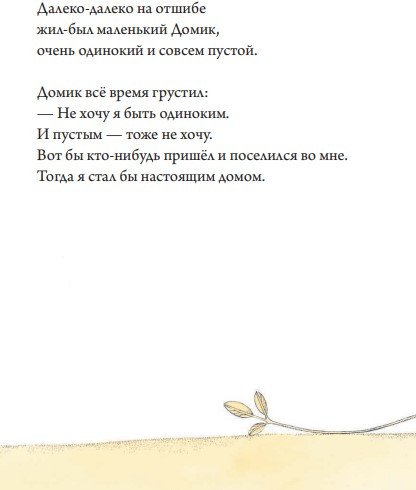 Далеко-далеко на отшибе
жил-был маленький Домик,
очень одинокий и совсем пустой.

Домик всё время грустил:
— Не хочу я быть одиноким.
И пустым — тоже не хочу.
Вот бы кто-нибудь пришёл и поселился во мне.
Тогда я стал бы настоящим домом.